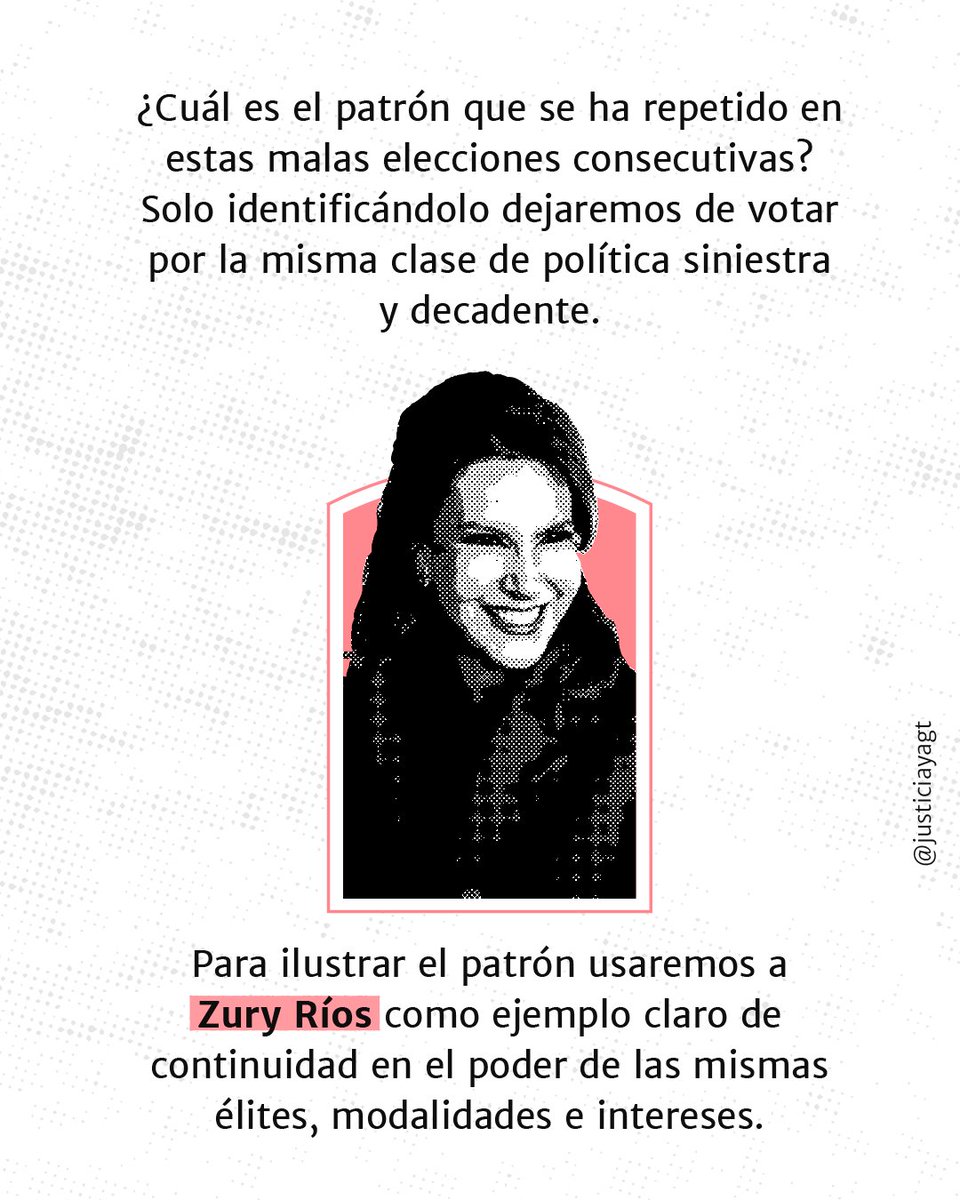 ¿Cuál es el patrón que se ha repetido en estas malas elecciones consecutivas? Solo identificándolo dejaremos de votar por la misma clase de política siniestra y decadente.

@justiciayagt

Para ilustrar el patrón usaremos a Zury Ríos como ejemplo claro de continuidad en el poder de las mismas élites, modalidades e intereses.